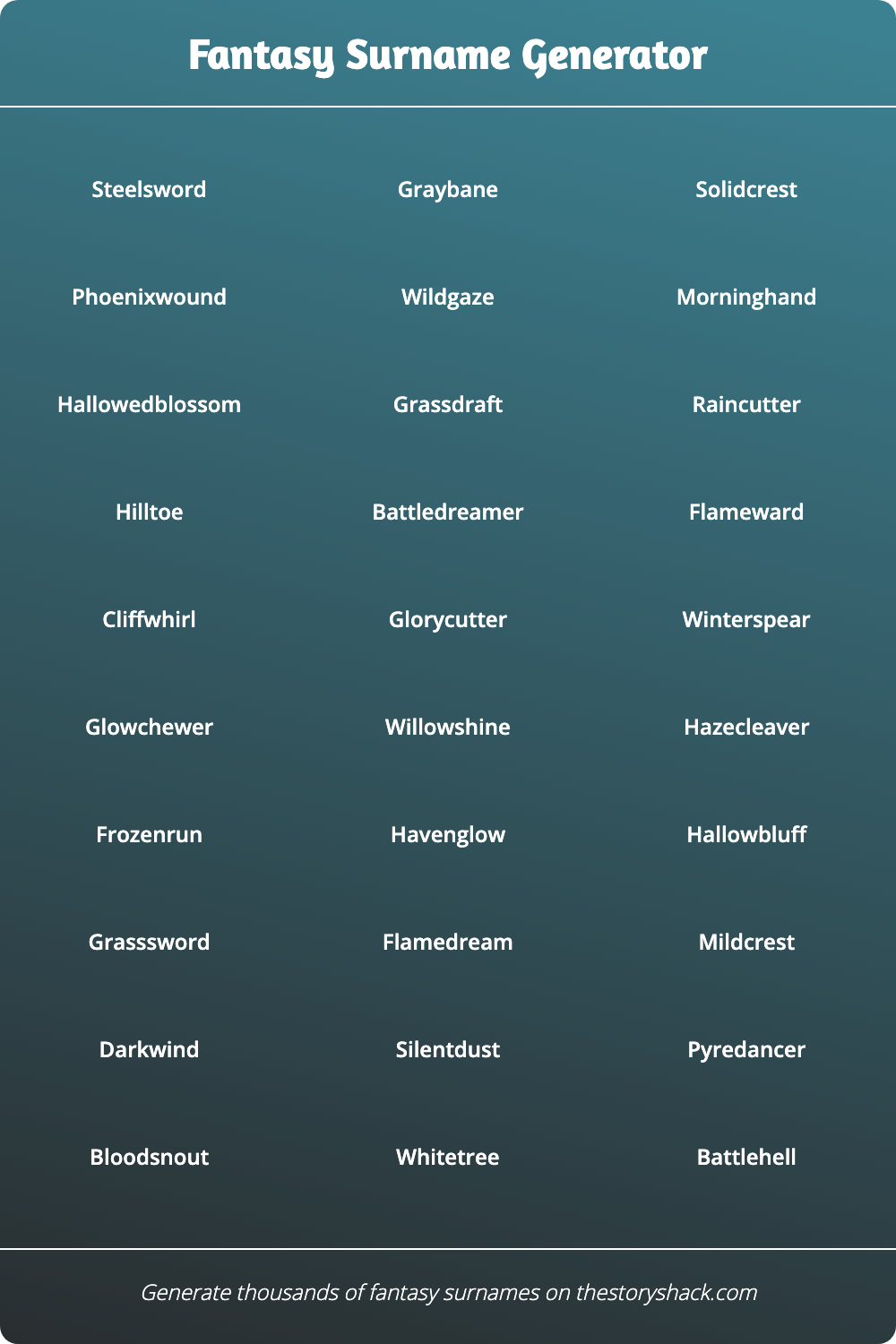 Fantasy Surname Generator

Steelsword

Phoenixwound

Hallowedblossom

Hilltoe

Cliffwhirl

Glowchewer

Frozenrun

Grasssword

Darkwind

Bloodsnout

Graybane

Wildgaze

Grassdraft

Battledreamer

Glorycutter

Willowshine

Havenglow

Flamedream

Silentdust

Whitetree

Solidcrest

Morninghand

Raincutter

Flameward

Winterspear

Hazecleaver

Hallowbluff

Mildcrest

Pyredancer

Battlehell

Generate thousands of fantasy surnames on thestoryshack.com